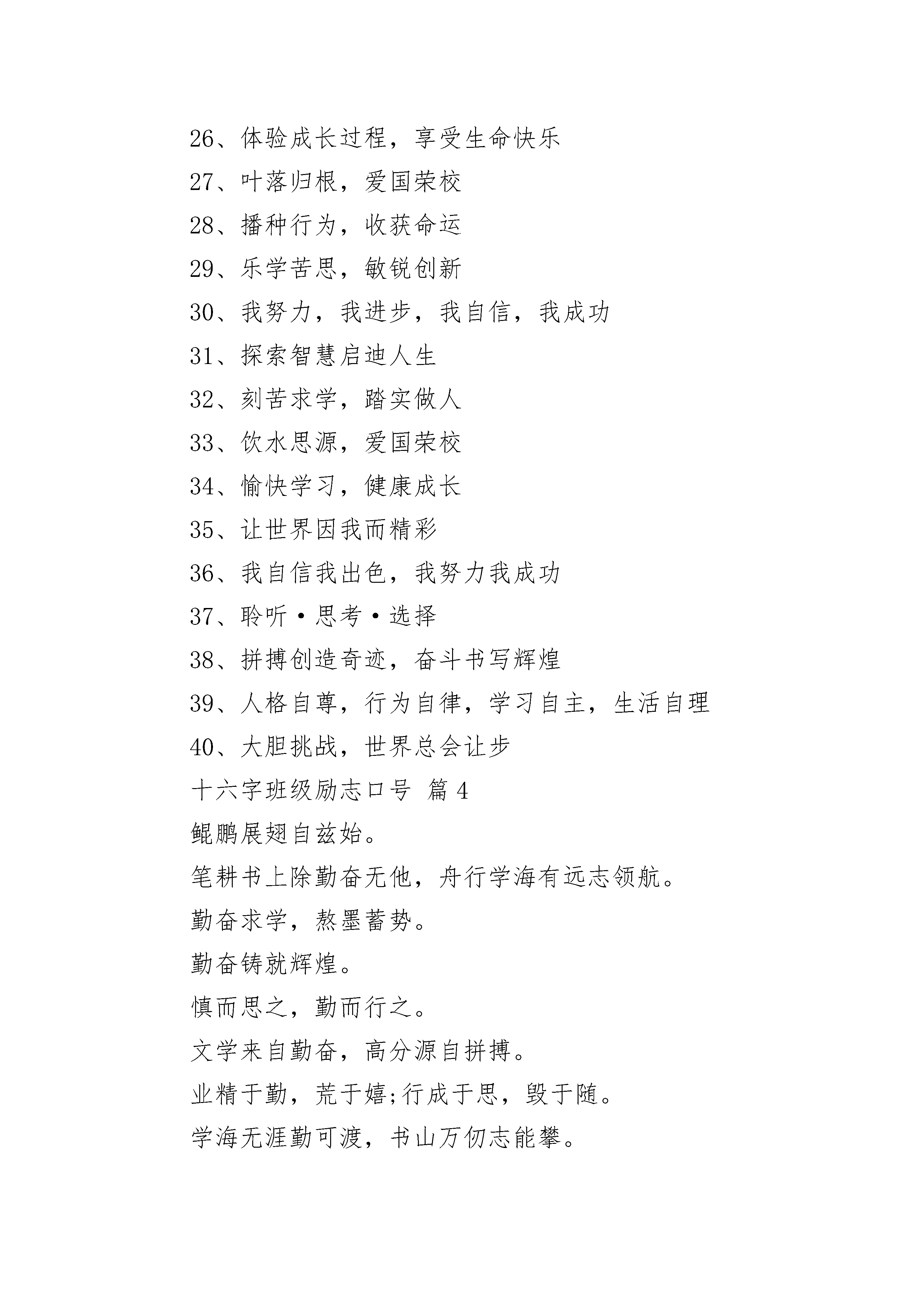 26、体验成长过程，享受生命快乐

27、叶落归根，爱国荣校

28、播种行为，收获命运

29、乐学苦思，敏锐创新

30、我努力，我进步，我自信，我成功

31、探索智慧启迪人生

32、刻苦求学，踏实做人

33、饮水思源，爱国荣校

34、愉快学习，健康成长

35、让世界因我而精彩

36、我自信我出色，我努力我成功

37、聆听·思考·选择

38、拼搏创造奇迹，奋斗书写辉煌

39、人格自尊，行为自律，学习自主，生活自理

40、大胆挑战，世界总会让步

十六字班级励志口号 篇 4

鲲鹏展翅自兹始。

笔耕书上除勤奋无他，舟行学海有远志领航。

勤奋求学，熬墨蓄势。

勤奋铸就辉煌。

慎而思之，勤而行之。

文学来自勤奋，高分源自拼搏。

业精于勤，荒于嬉;行成于思，毁于随。

学海无涯勤可渡，书山万仞志能攀。